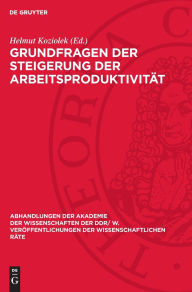 DE GRUYTER

Helmut Koziolek (Ed.)

GRUNDFRAGEN DER STEIGERUNG DER ARBEITSPRODUKTIVITÄT

ABHANDLUNGEN DER AKADEMIE DER WISSENSCHAFTEN DER DDR/ W. VERÖFFENTLICHUNGEN DER WISSENSCHAFTLICHEN RÄTE

DE G